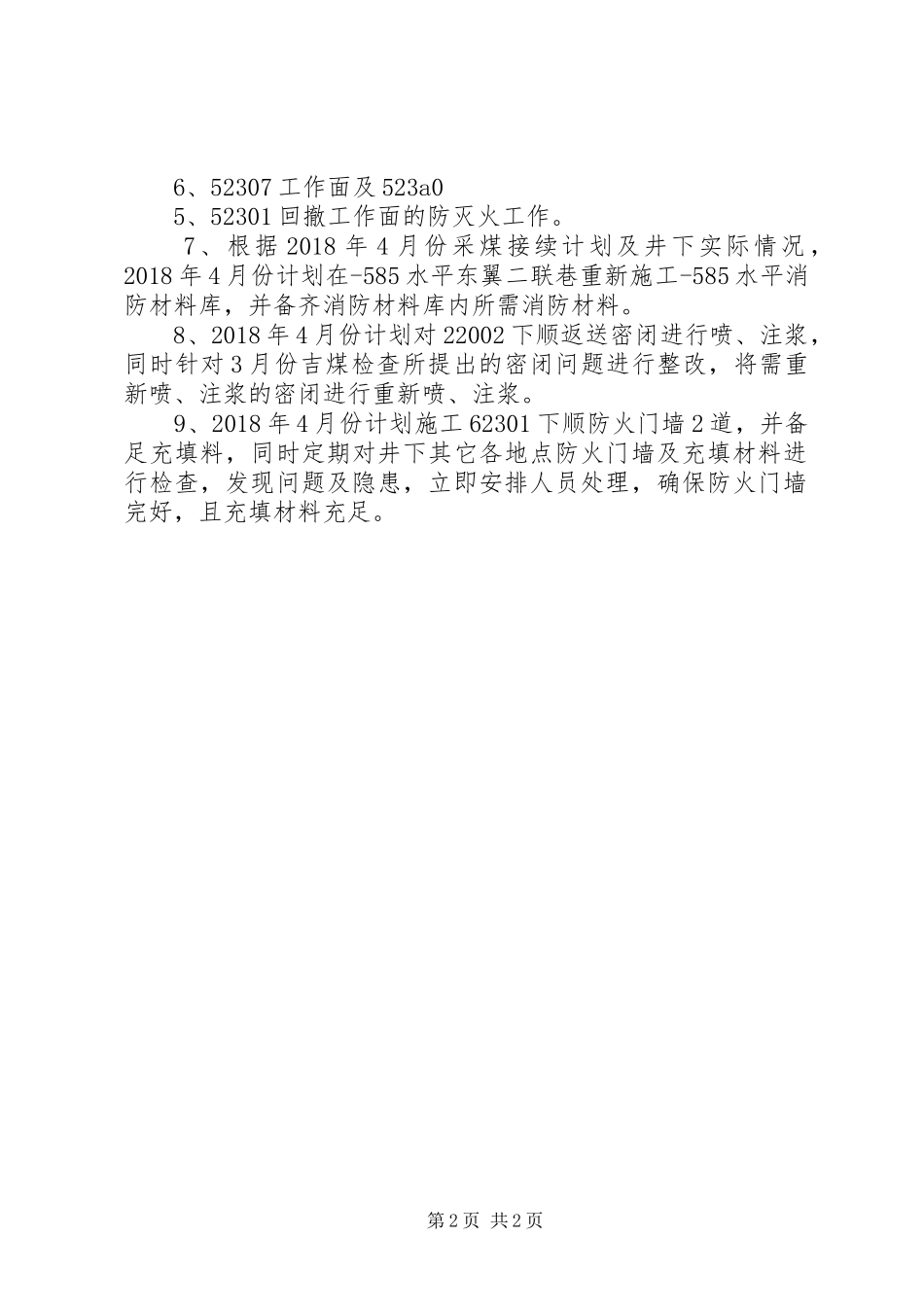 6、52307 工作面及 523a0

5、52301 回撤工作面的防灭火工作。

7、根据 2018 年 4 月份采煤接续计划及井下实际情况，2018 年 4 月份计划在-585 水平东翼二联巷重新施工-585 水平消防材料库，并备齐消防材料库内所需消防材料。

8、2018 年 4 月份计划对 22002 下顺返送密闭进行喷、注浆，同时针对 3 月份吉煤检查所提出的密闭问题进行整改，将需重新喷、注浆的密闭进行重新喷、注浆。

9、2018 年 4 月份计划施工 62301 下顺防火门墙 2 道，并备足充填料，同时定期对井下其它各地点防火门墙及充填材料进行检查，发现问题及隐患，立即安排人员处理，确保防火门墙完好，且充填材料充足。

第 2 页 共 2 页